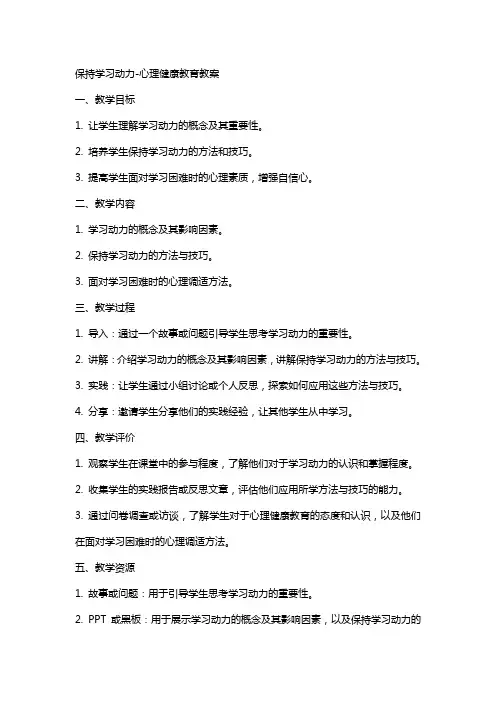 保持学习动力-心理健康教育教案

一、教学目标

1. 让学生理解学习动力的概念及其重要性。

2. 培养学生保持学习动力的方法和技巧。

3. 提高学生面对学习困难时的心理素质，增强自信心。

二、教学内容

1. 学习动力的概念及其影响因素。

2. 保持学习动力的方法与技巧。

3. 面对学习困难时的心理调适方法。

三、教学过程

1. 导入：通过一个故事或问题引导学生思考学习动力的重要性。

2. 讲解：介绍学习动力的概念及其影响因素，讲解保持学习动力的方法与技巧。

3. 实践：让学生通过小组讨论或个人反思，探索如何应用这些方法与技巧。

4. 分享：邀请学生分享他们的实践经验，让其他学生从中学习。

四、教学评价

1. 观察学生在课堂中的参与程度，了解他们对于学习动力的认识和掌握程度。

2. 收集学生的实践报告或反思文章，评估他们应用所学方法与技巧的能力。

3. 通过问卷调查或访谈，了解学生对于心理健康教育的态度和认识，以及他们在面对学习困难时的心理调适方法。

五、教学资源

1. 故事或问题：用于引导学生思考学习动力的重要性。

2. PPT 或黑板：用于展示学习动力的概念及其影响因素，以及保持学习动力的